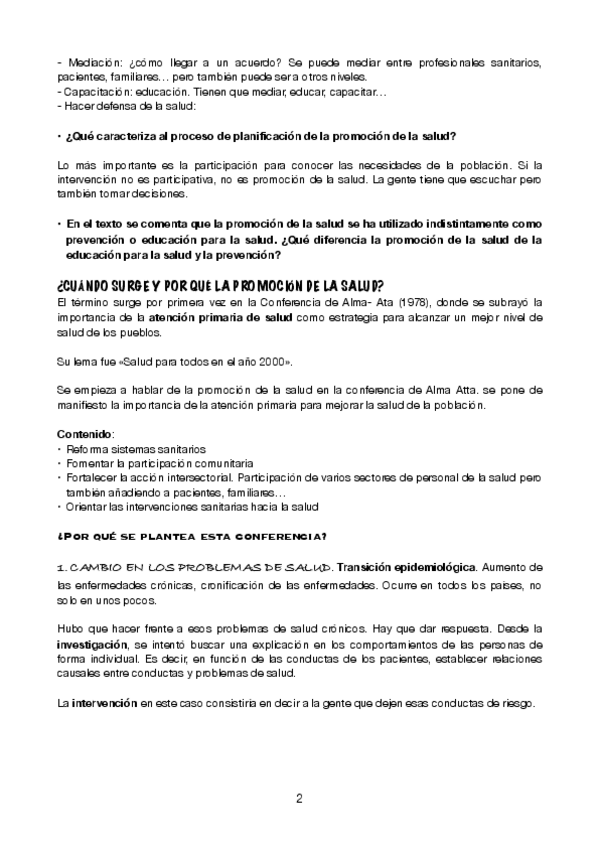 - Mediación: ¿cómo llegar a un acuerdo? Se puede mediar entre profesionales sanitarios, pacientes, familiares… pero también puede ser a otros niveles.
- Capacitación: educación. Tienen que mediar, educar, capacitar…
- Hacer defensa de la salud:

• ¿Qué caracteriza al proceso de planificación de la promoción de la salud?

Lo más importante es la participación para conocer las necesidades de la población. Si la intervención no es participativa, no es promoción de la salud. La gente tiene que escuchar pero también tomar decisiones.

• En el texto se comenta que la promoción de la salud se ha utilizado indistintamente como prevención o educación para la salud. ¿Qué diferencia la promoción de la salud de la educación para la salud y la prevención?

¿CUÁNDO SURGE Y POR QUÉ LA PROMOCIÓN DE LA SALUD?
El término surge por primera vez en la Conferencia de Alma- Ata (1978), donde se subrayó la importancia de la atención primaria de salud como estrategia para alcanzar un mejor nivel de salud de los pueblos.

Su lema fue «Salud para todos en el año 2000».

Se empieza a hablar de la promoción de la salud en la conferencia de Alma Atta. se pone de manifiesto la importancia de la atención primaria para mejorar la salud de la población.

Contenido:
• Reforma sistemas sanitarios
• Fomentar la participación comunitaria
• Fortalecer la acción intersectorial. Participación de varios sectores de personal de la salud pero también añadiendo a pacientes, familiares…
• Orientar las intervenciones sanitarias hacia la salud

¿POR QUÉ SE PLANTEA ESTA CONFERENCIA?

1. CAMBIO EN LOS PROBLEMAS DE SALUD. Transición epidemiológica. Aumento de las enfermedades crónicas, cronificación de las enfermedades. Ocurre en todos los países, no solo en unos pocos.

Hubo que hacer frente a esos problemas de salud crónicos. Hay que dar respuesta. Desde la investigación, se intentó buscar una explicación en los comportamientos de las personas de forma individual. Es decir, en función de las conductas de los pacientes, establecer relaciones causales entre conductas y problemas de salud.

La intervención en este caso consistiría en decir a la gente que dejen esas conductas de riesgo.

2